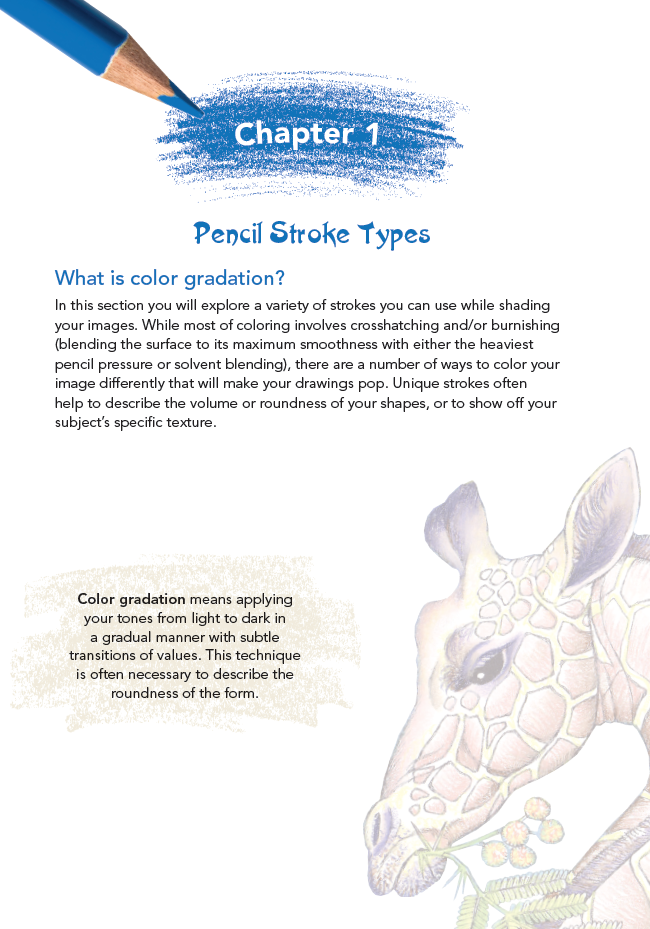 Chapter 1

Pencil Stroke Types

What is color gradation?

In this section you will explore a variety of strokes you can use while shading your images. While most of coloring involves crosshatching and/or burnishing (blending the surface to its maximum smoothness with either the heaviest pencil pressure or solvent blending), there are a number of ways to color your image differently that will make your drawings pop. Unique strokes often help to describe the volume or roundness of your shapes, or to show off your subject's specific texture.

Color gradation means applying your tones from light to dark in a gradual manner with subtle transitions of values. This technique is often necessary to describe the roundness of the form.